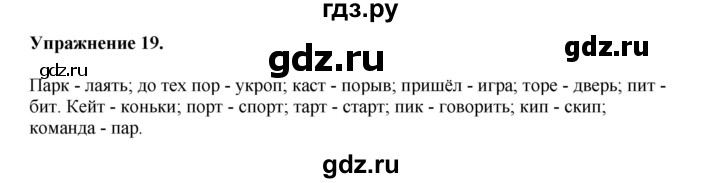 гдз.ру

Упражнение 19.

gdz.ru

gdz.ru

gdz.ru

Парк - лаять; до тех пор - укроп; каст - порыв; пришёл - игра; торе - дверь; пит - бит. Кейт - коньки; порт - спорт; тарт - старт; пик - говорить; кип - скип; команда - пар.

gdz.ru